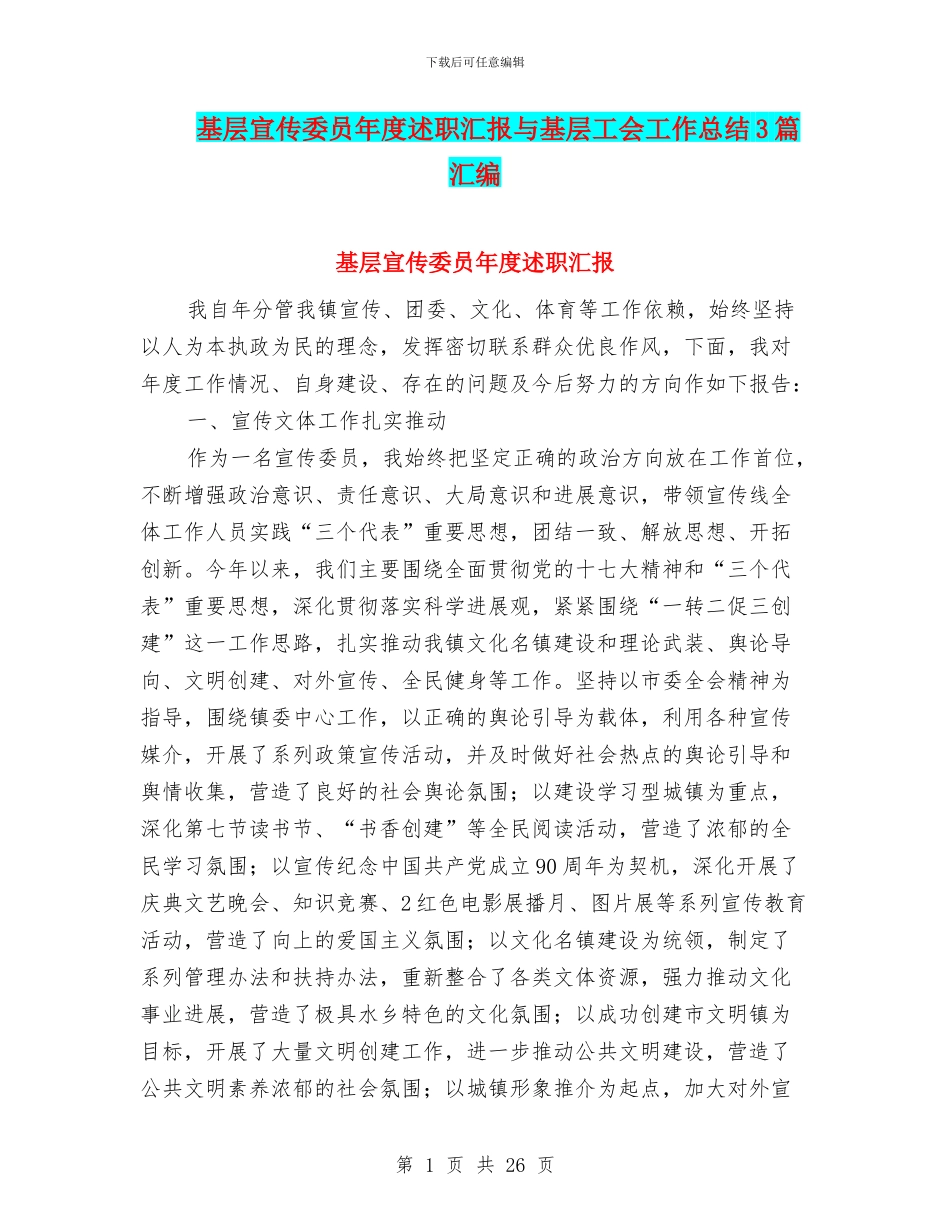 下载后可任意编辑

基层宣传委员年度述职汇报与基层工会工作总结3篇汇编

基层宣传委员年度述职汇报

我自年分管我镇宣传、团委、文化、体育等工作依赖，始终坚持以人为本执政为民的理念，发挥密切联系群众优良作风，下面，我对年度工作情况、自身建设、存在的问题及今后努力的方向作如下报告：

一、宣传文体工作扎实推动

作为一名宣传委员，我始终把坚定正确的政治方向放在工作首位，不断增强政治意识、责任意识、大局意识和进展意识，带领宣传线全体工作人员实践“三个代表”重要思想，团结一致、解放思想、开拓创新。今年以来，我们主要围绕全面贯彻党的十七大精神和“三个代表”重要思想，深化贯彻落实科学进展观，紧紧围绕“一转二促三创建”这一工作思路，扎实推动我镇文化名镇建设和理论武装、舆论导向、文明创建、对外宣传、全民健身等工作。坚持以市委全会精神为指导，围绕镇委中心工作，以正确的舆论引导为载体，利用各种宣传媒介，开展了系列政策宣传活动，并及时做好社会热点的舆论引导和舆情收集，营造了良好的社会舆论氛围；以建设学习型城镇为重点，深化第七节读书节、“书香创建”等全民阅读活动，营造了浓郁的全民学习氛围；以宣传纪念中国共产党成立90周年为契机，深化开展了庆典文艺晚会、知识竞赛、2红色电影展播月、图片展等系列宣传教育活动，营造了向上的爱国主义氛围；以文化名镇建设为统领，制定了系列管理办法和扶持办法，重新整合了各类文体资源，强力推动文化事业进展，营造了极具水乡特色的文化氛围；以成功创建市文明镇为目标，开展了大量文明创建工作，进一步推动公共文明建设，营造了公共文明素养浓郁的社会氛围；以城镇形象推介为起点，加大对外宣

第 1 页 共 26 页